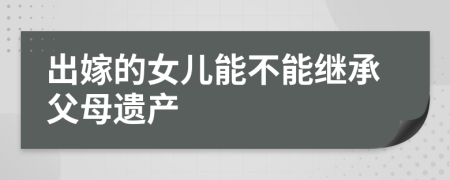 出嫁的女儿能不能继承父母遗产